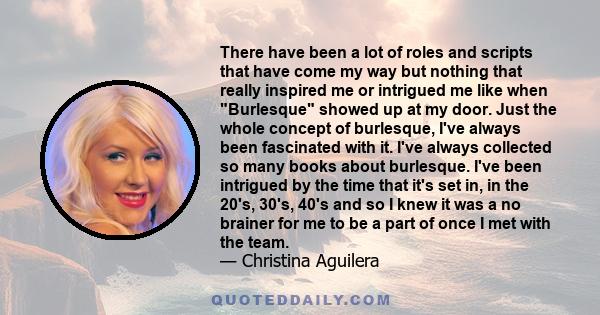 There have been a lot of roles and scripts that have come my way but nothing that really inspired me or intrigued me like when "Burlesque" showed up at my door. Just the whole concept of burlesque, I've always been fascinated with it. I've always collected so many books about burlesque. I've been intrigued by the time that it's set in, in the 20's, 30's, 40's and so I knew it was a no brainer for me to be a part of once I met with the team.
— Christina Aguilera

QUOTEDDAILY.COM